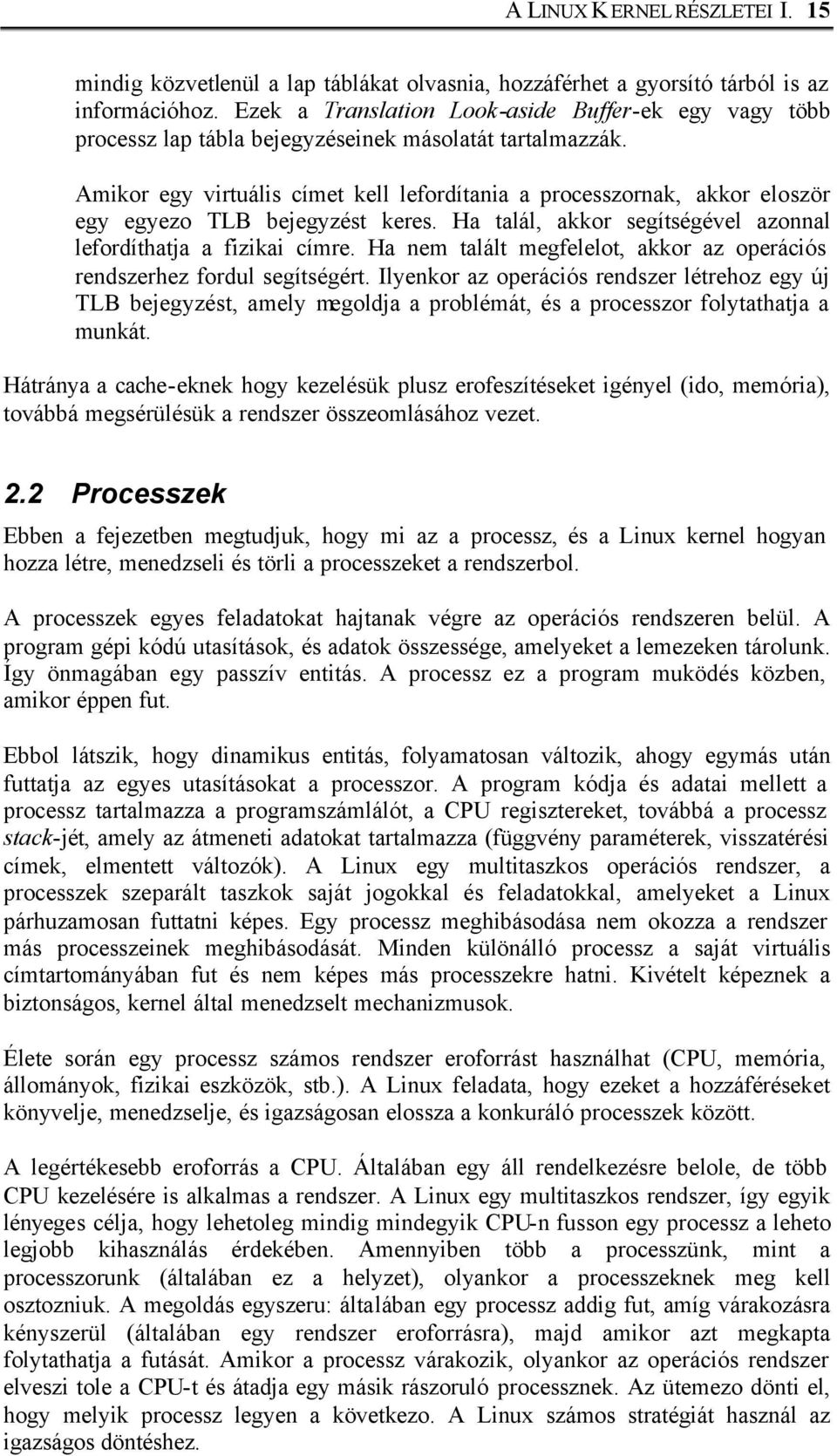 A LINUX KERNEL RÉSZLETEI I. 15

mindig közvetlenül a lap táblákat olvasnia, hozzáférhet a gyorsító tárból is az információhoz. Ezek a Translation Look-aside Buffer-ek egy vagy több processz lap tábla bejegyzéseinek másolatát tartalmazzák.

Amikor egy virtuális címet kell lefordítania a processzornak, akkor eloször egy egyezo TLB bejegyzést keres. Ha talál, akkor segítségével azonnal lefordíthatja a fizikai címre. Ha nem talált megfelelot, akkor az operációs rendszerhez fordul segítségért. Ilyenkor az operációs rendszer létrehoz egy új TLB bejegyzést, amely megoldja a problémát, és a processzor folytathatja a munkát.

Hátránya a cache-eknek hogy kezelésük plusz erofeszítéseket igényel (ido, memória), továbbá megsérülésük a rendszer összeomlásához vezet.

2.2 Processzek

Ebben a fejezetben megtudjuk, hogy mi az a processz, és a Linux kernel hogyan hozza létre, menedzseli és törli a processzeket a rendszerbol.

A processzek egyes feladatokat hajtanak végre az operációs rendszeren belül. A program gépi kódú utasítások, és adatok összessége, amelyeket a lemezeken tárolunk. Így önmagában egy passzív entitás. A processz ez a program muködés közben, amikor éppen fut.

Ebbol látszik, hogy dinamikus entitás, folyamatosan változik, ahogy egymás után futtatja az egyes utasításokat a processzor. A program kódja és adatai mellett a processz tartalmazza a programszámlálót, a CPU regisztereket, továbbá a processz stack-jét, amely az átmeneti adatokat tartalmazza (függvény paraméterek, visszatérési címek, elmentett változók). A Linux egy multitaszkos operációs rendszer, a processzek szeparált taszkok saját jogokkal és feladatokkal, amelyeket a Linux párhuzamosan futtatni képes. Egy processz meghibásodása nem okozza a rendszer más processzeinek meghibásodását. Minden különálló processz a saját virtuális címtartományában fut és nem képes más processzekre hatni. Kivételt képeznek a biztonságos, kernel által menedzselt mechanizmusok.

Élete során egy processz számos rendszer eroforrást használhat (CPU, memória, állományok, fizikai eszközök, stb.). A Linux feladata, hogy ezeket a hozzáféréseket könyvelje, menedzselje, és igazságosan elossza a konkuráló processzek között.

A legértékesebb eroforrás a CPU. Általában egy áll rendelkezésre belole, de több CPU kezelésére is alkalmas a rendszer. A Linux egy multitaszkos rendszer, így egyik lényeges célja, hogy lehetoleg mindig mindegyik CPU-n fusson egy processz a leheto legjobb kihasználás érdekében. Amennyiben több a processzünk, mint a processzorunk (általában ez a helyzet), olyankor a processzeknek meg kell osztozniuk. A megoldás egyszeru: általában egy processz addig fut, amíg várakozásra kényszerül (általában egy rendszer eroforrásra), majd amikor azt megkapta folytathatja a futását. Amikor a processz várakozik, olyankor az operációs rendszer elveszi tole a CPU-t és átadja egy másik rászoruló processznek. Az ütemezo dönti el, hogy melyik processz legyen a következo. A Linux számos stratégiát használ az igazságos döntéshez.